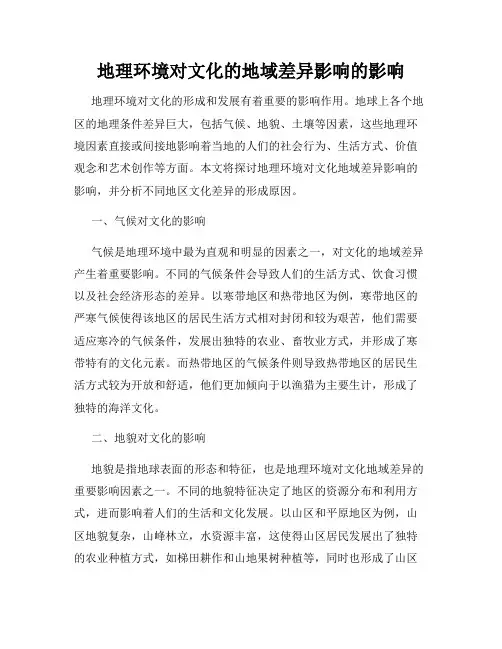 地理环境对文化的地域差异影响的影响

地理环境对文化的形成和发展有着重要的影响作用。地球上各个地区的地理条件差异巨大，包括气候、地貌、土壤等因素，这些地理环境因素直接或间接地影响着当地的人们的社会行为、生活方式、价值观念和艺术创作等方面。本文将探讨地理环境对文化地域差异影响的影响，并分析不同地区文化差异的形成原因。

一、气候对文化的影响

气候是地理环境中最为直观和明显的因素之一，对文化的地域差异产生着重要影响。不同的气候条件会导致人们的生活方式、饮食习惯以及社会经济形态的差异。以寒带地区和热带地区为例，寒带地区的严寒气候使得该地区的居民生活方式相对封闭和较为艰苦，他们需要适应寒冷的气候条件，发展出独特的农业、畜牧业方式，并形成了寒带特有的文化元素。而热带地区的气候条件则导致热带地区的居民生活方式较为开放和舒适，他们更加倾向于以渔猎为主要生计，形成了独特的海洋文化。

二、地貌对文化的影响

地貌是指地球表面的形态和特征，也是地理环境对文化地域差异的重要影响因素之一。不同的地貌特征决定了地区的资源分布和利用方式，进而影响着人们的生活和文化发展。以山区和平原地区为例，山区地貌复杂，山峰林立，水资源丰富，这使得山区居民发展出了独特的农业种植方式，如梯田耕作和山地果树种植等，同时也形成了山区